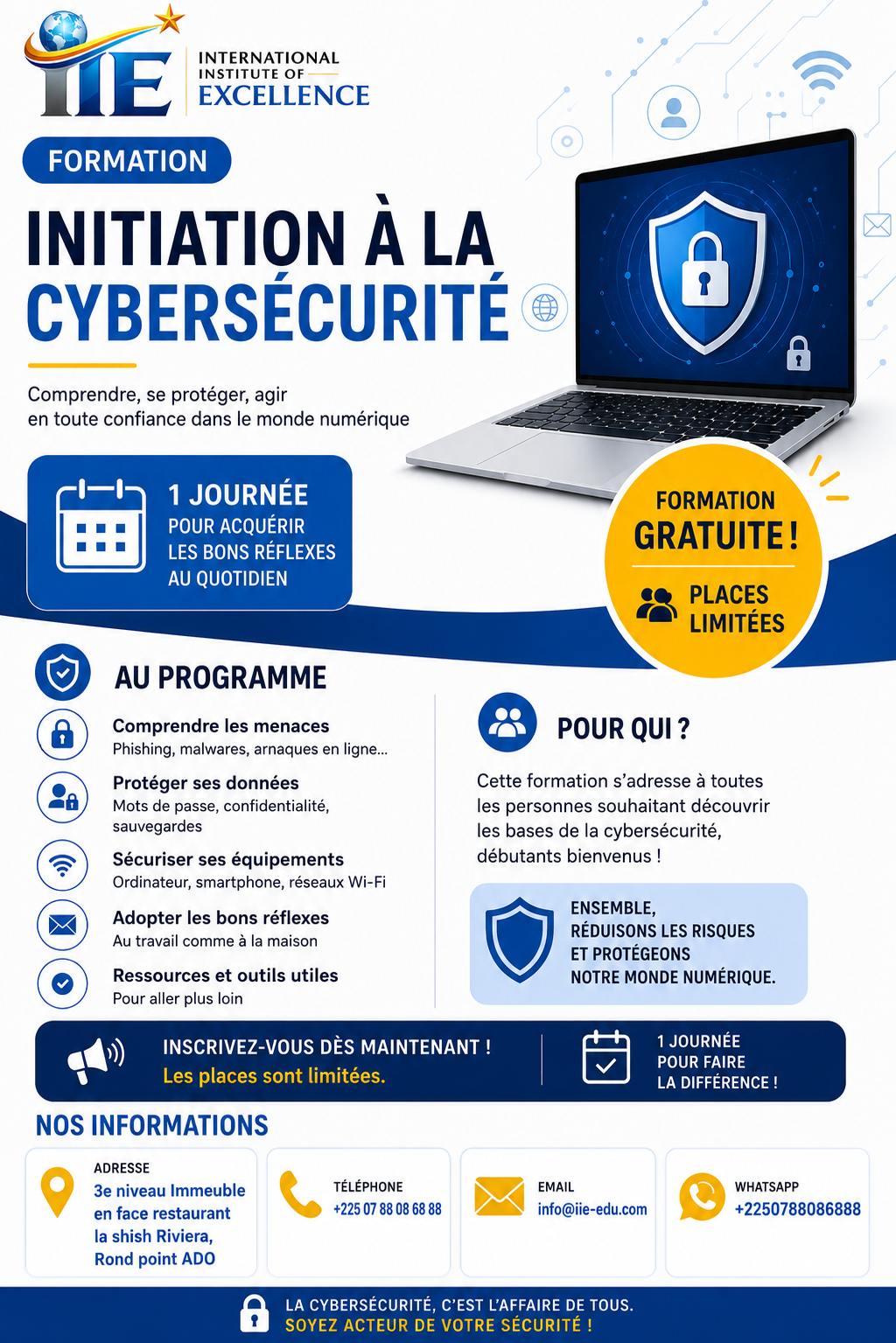 IIE
INTERNATIONAL INSTITUTE OF EXCELLENCE

FORMATION

INITIATION À LA CYBERSÉCURITÉ

Comprendre, se protéger, agir en toute confiance dans le monde numérique

1 JOURNÉE
POUR ACQUÉRIR LES BONS RÉFLEXES AU QUOTIDIEN

FORMATION GRATUITE !
PLACES LIMITÉES

AU PROGRAMME

Comprendre les menaces
Phishing, malwares, arnaques en ligne...

Protéger ses données
Mots de passe, confidentialité, sauvegardes

Sécuriser ses équipements
Ordinateur, smartphone, réseaux Wi-Fi

Adopter les bons réflexes
Au travail comme à la maison

Ressources et outils utiles
Pour aller plus loin

POUR QUI ?

Cette formation s'adresse à toutes les personnes souhaitant découvrir les bases de la cybersécurité, débutants bienvenus !

ENSEMBLE, RÉDUISONS LES RISQUES ET PROTÉGEONS NOTRE MONDE NUMÉRIQUE.

INSCRIVEZ-VOUS DÈS MAINTENANT !
Les places sont limitées.

1 JOURNÉE POUR FAIRE LA DIFFÉRENCE !

NOS INFORMATIONS

ADRESSE
3e niveau Immeuble en face restaurant la shish Riviera, Rond point ADO

TÉLÉPHONE
+225 07 88 08 68 88

EMAIL
info@iie-edu.com

WHATSAPP
+2250788086888

LA CYBERSÉCURITÉ, C'EST L'AFFAIRE DE TOUS.
SOYEZ ACTEUR DE VOTRE SÉCURITÉ !